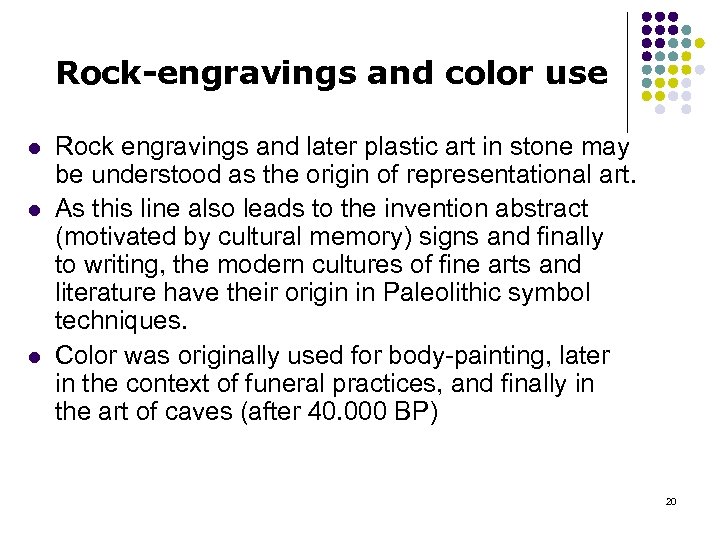 Rock-engravings and color use

- Rock engravings and later plastic art in stone may be understood as the origin of representational art.
- As this line also leads to the invention abstract (motivated by cultural memory) signs and finally to writing, the modern cultures of fine arts and literature have their origin in Paleolithic symbol techniques.
- Color was originally used for body-painting, later in the context of funeral practices, and finally in the art of caves (after 40.000 BP)

20